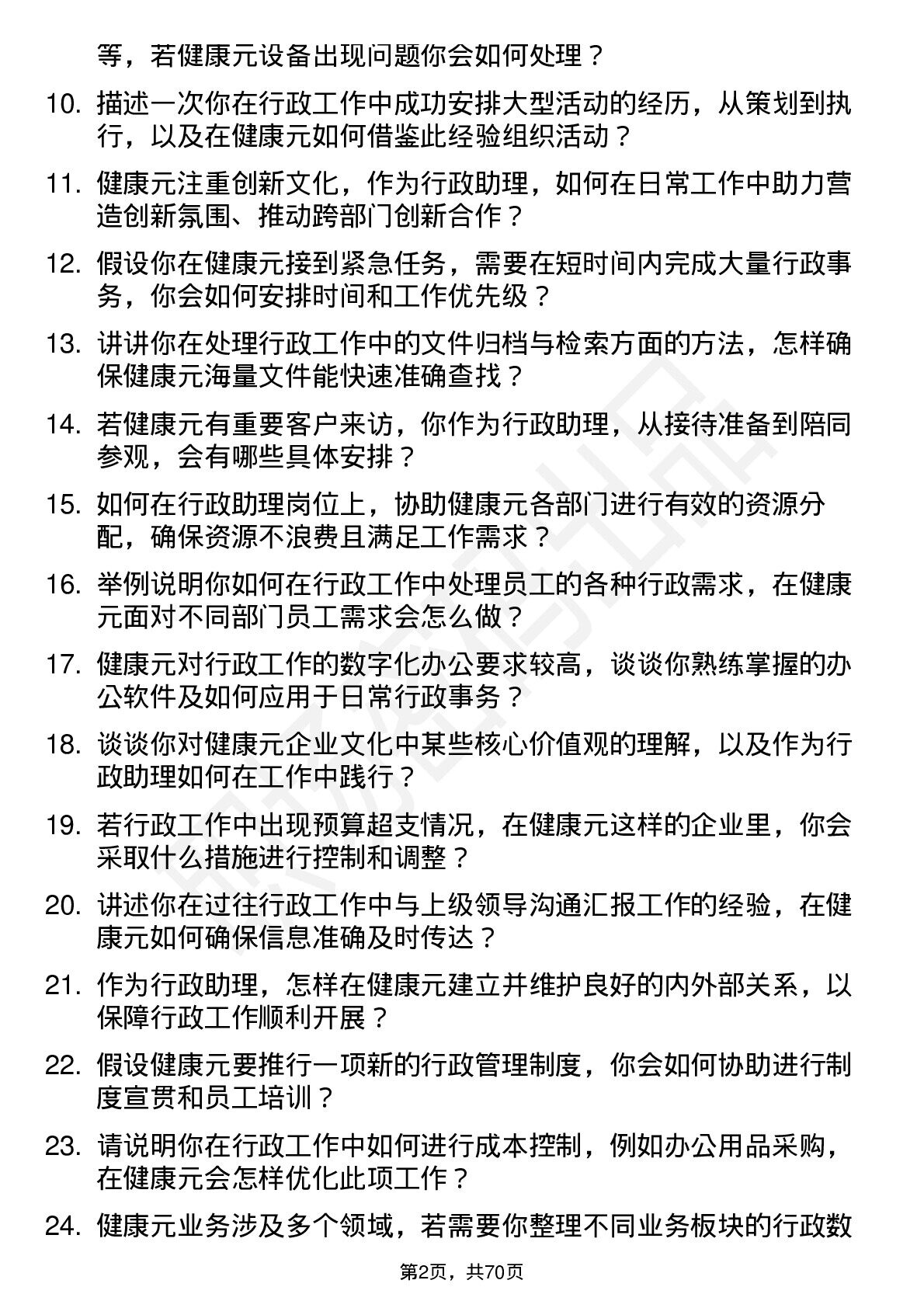 等，若健康元设备出现问题你会如何处理？

10. 描述一次你在行政工作中成功安排大型活动的经历，从策划到执行，以及在健康元如何借鉴此经验组织活动？

11. 健康元注重创新文化，作为行政助理，如何在日常工作中助力营造创新氛围、推动跨部门创新合作？

12. 假设你在健康元接到紧急任务，需要在短时间内完成大量行政事务，你会如何安排时间和工作优先级？

13. 讲讲你在处理行政工作中的文件归档与检索方面的方法，怎样确保健康元海量文件能快速准确查找？

14. 若健康元有重要客户来访，你作为行政助理，从接待准备到陪同参观，会有哪些具体安排？

15. 如何在行政助理岗位上，协助健康元各部门进行有效的资源分配，确保资源不浪费且满足工作需求？

16. 举例说明你如何在行政工作中处理员工的各种行政需求，在健康元面对不同部门员工需求会怎么做？

17. 健康元对行政工作的数字化办公要求较高，谈谈你熟练掌握的办公软件及如何应用于日常行政事务？

18. 谈谈你对健康元企业文化中某些核心价值观的理解，以及作为行政助理如何在工作中践行？

19. 若行政工作中出现预算超支情况，在健康元这样的企业里，你会采取什么措施进行控制和调整？

20. 讲述你在过往行政工作中与上级领导沟通汇报工作的经验，在健康元如何确保信息准确及时传达？

21. 作为行政助理，怎样在健康元建立并维护良好的内外部关系，以保障行政工作顺利开展？

22. 假设健康元要推行一项新的行政管理制度，你会如何协助进行制度宣贯和员工培训？

23. 请说明你在行政工作中如何进行成本控制，例如办公用品采购，在健康元会怎样优化此项工作？

24. 健康元业务涉及多个领域，若需要你整理不同业务板块的行政数

第2页，共70页